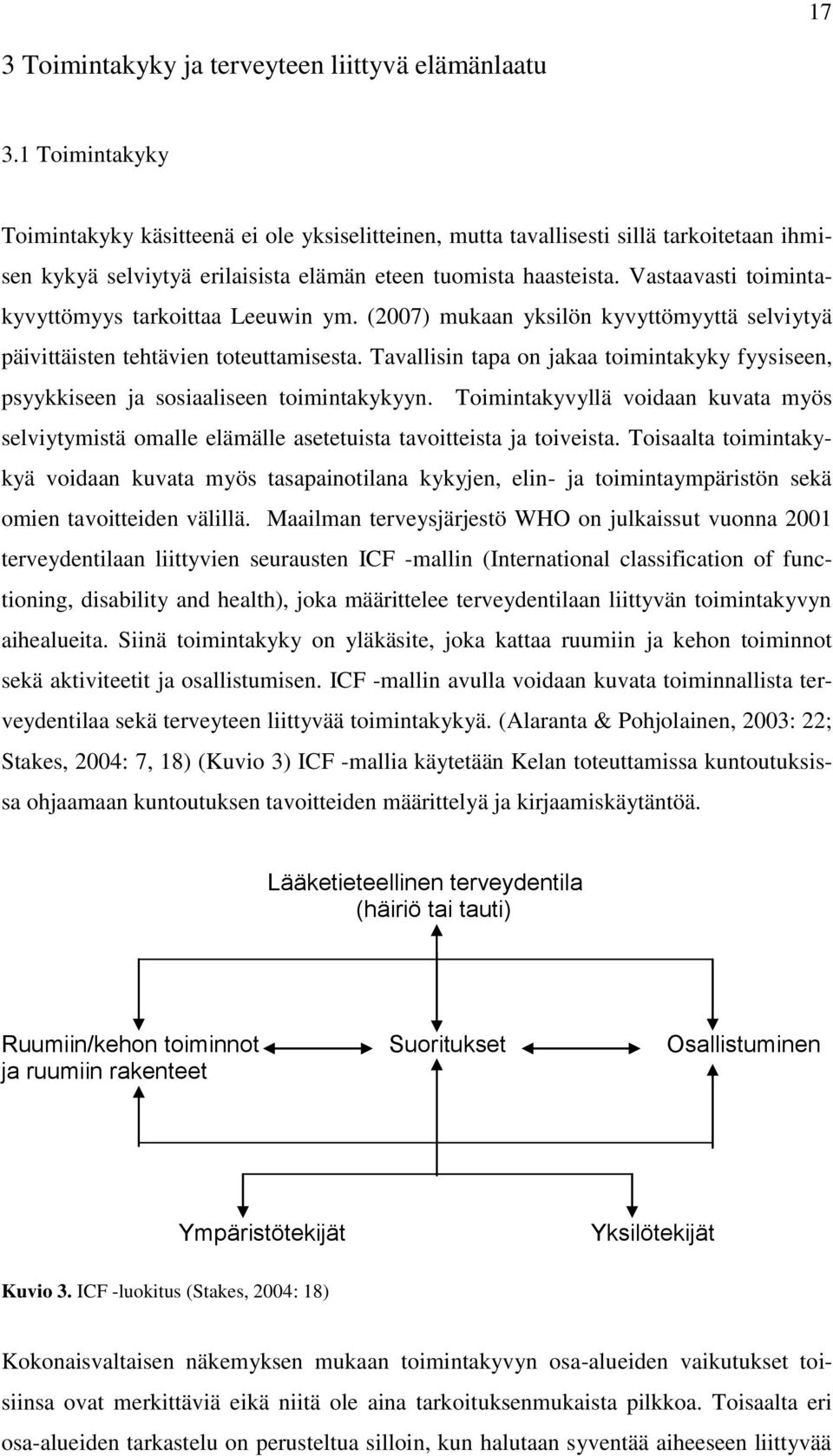 17

3 Toimintakyky ja terveyteen liittyvä elämänlaatu

3.1 Toimintakyky

Toimintakyky käsitteenä ei ole yksiselitteinen, mutta tavallisesti sillä tarkoitetaan ihmisen kykyä selviytyä erilaisista elämän eteen tuomista haasteista. Vastaavasti toimintakyvyttömyys tarkoittaa Leeuwin ym. (2007) mukaan yksilön kyvyttömyyttä selviytyä päivittäisten tehtävien toteuttamisesta. Tavallisin tapa on jakaa toimintakyky fyysiseen, psyykkiseen ja sosiaaliseen toimintakykyyn. Toimintakyvyllä voidaan kuvata myös selviytymistä omalle elämälle asetetuista tavoitteista ja toiveista. Toisaalta toimintakykyä voidaan kuvata myös tasapainotilana kykyjen, elin- ja toimintaympäristön sekä omien tavoitteiden välillä. Maailman terveysjärjestö WHO on julkaissut vuonna 2001 terveydentilaan liittyvien seurausten ICF -mallin (International classification of functioning, disability and health), joka määrittelee terveydentilaan liittyvän toimintakyvyn aihealueita. Siinä toimintakyky on yläkäsite, joka kattaa ruumiin ja kehon toiminnot sekä aktiviteetit ja osallistumisen. ICF -mallin avulla voidaan kuvata toiminnallista terveydentilaa sekä terveyteen liittyvää toimintakykyä. (Alaranta & Pohjolainen, 2003: 22; Stakes, 2004: 7, 18) (Kuvio 3) ICF -mallia käytetään Kelan toteuttamissa kuntoutuksissa ohjaamaan kuntoutuksen tavoitteiden määrittelyä ja kirjaamiskäytäntöä.

Lääketieteellinen terveydentila
(häiriö tai tauti)

Ruumiin/kehon toiminnot ja ruumiin rakenteet

Suoritukset

Osallistuminen

Ympäristötekijät

Yksilötekijät

Kuvio 3. ICF -luokitus (Stakes, 2004: 18)

Kokonaisvaltaisen näkemyksen mukaan toimintakyvyn osa-alueiden vaikutukset toisiinsa ovat merkittäviä eikä niitä ole aina tarkoituksenmukaista pilkkoa. Toisaalta eri osa-alueiden tarkastelu on perusteltua silloin, kun halutaan syventää aiheeseen liittyvää